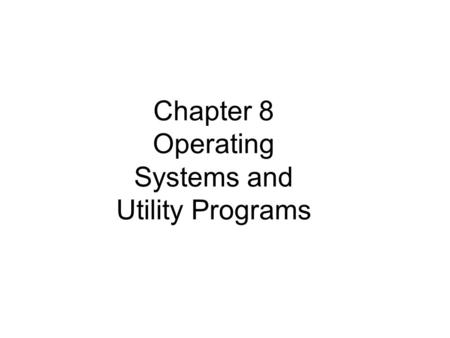 Chapter 8
Operating Systems and Utility Programs